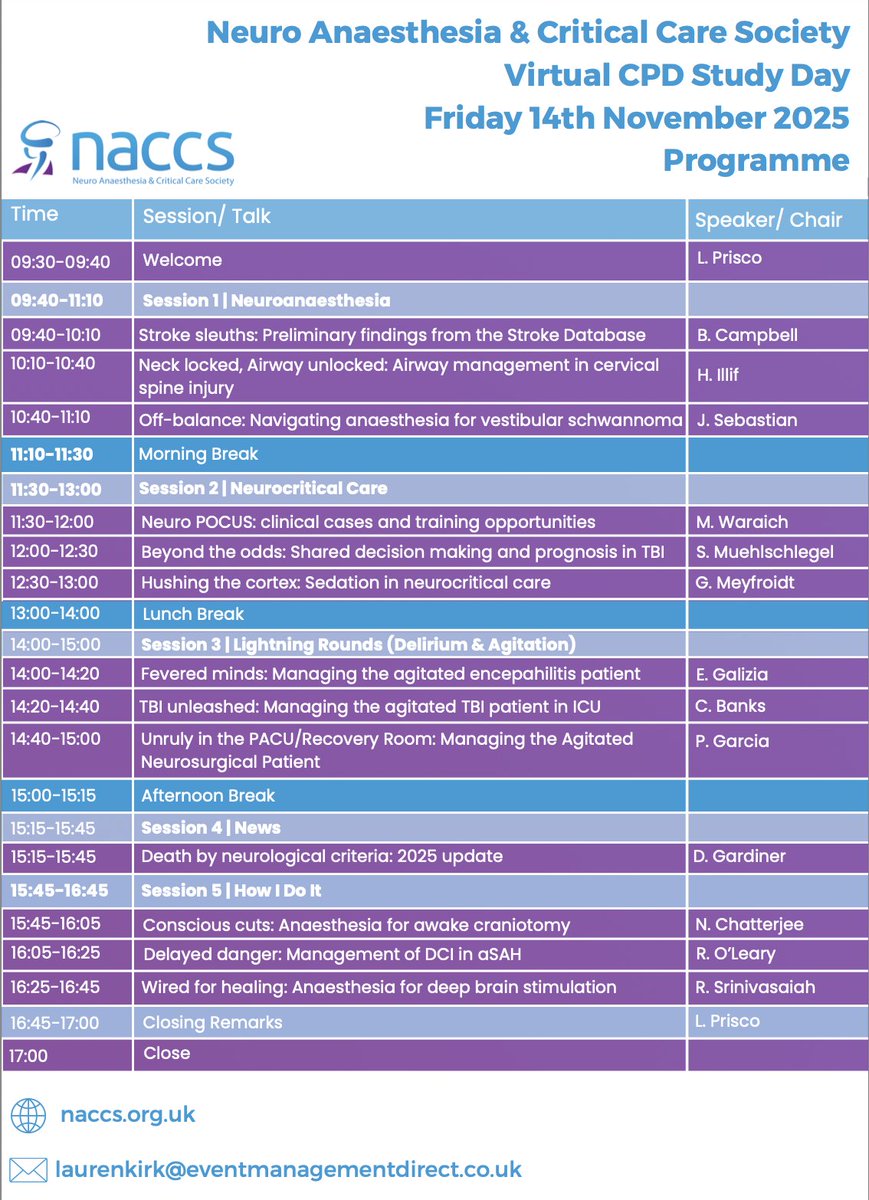 Neuro Anaesthesia & Critical Care Society
Virtual CPD Study Day
Friday 14th November 2025
Programme

naccs
Neuro Anaesthesia & Critical Care Society

| Time | Session/ Talk | Speaker/ Chair |
|---|---|---|
| 09:30-09:40 | Welcome | L. Prisco |
| 09:40-11:10 | Session 1 \| Neuroanaesthesia | |
| 09:40-10:10 | Stroke sleuths: Preliminary findings from the Stroke Database | B. Campbell |
| 10:10-10:40 | Neck locked, Airway unlocked: Airway management in cervical spine injury | H. Illif |
| 10:40-11:10 | Off-balance: Navigating anaesthesia for vestibular schwannoma | J. Sebastian |
| 11:10-11:30 | Morning Break | |
| 11:30-13:00 | Session 2 \| Neurocritical Care | |
| 11:30-12:00 | Neuro POCUS: clinical cases and training opportunities | M. Waraich |
| 12:00-12:30 | Beyond the odds: Shared decision making and prognosis in TBI | S. Muehlschlegel |
| 12:30-13:00 | Hushing the cortex: Sedation in neurocritical care | G. Meyfroidt |
| 13:00-14:00 | Lunch Break | |
| 14:00-15:00 | Session 3 \| Lightning Rounds (Delirium & Agitation) | |
| 14:00-14:20 | Fevered minds: Managing the agitated encepahilitis patient | E. Galizia |
| 14:20-14:40 | TBI unleashed: Managing the agitated TBI patient in ICU | C. Banks |
| 14:40-15:00 | Unruly in the PACU/Recovery Room: Managing the Agitated Neurosurgical Patient | P. Garcia |
| 15:00-15:15 | Afternoon Break | |
| 15:15-15:45 | Session 4 \| News | |
| 15:15-15:45 | Death by neurological criteria: 2025 update | D. Gardiner |
| 15:45-16:45 | Session 5 \| How I Do It | |
| 15:45-16:05 | Conscious cuts: Anaesthesia for awake craniotomy | N. Chatterjee |
| 16:05-16:25 | Delayed danger: Management of DCI in aSAH | R. O'Leary |
| 16:25-16:45 | Wired for healing: Anaesthesia for deep brain stimulation | R. Srinivasaiah |
| 16:45-17:00 | Closing Remarks | L. Prisco |
| 17:00 | Close | |

naccs.org.uk

laurenkirk@eventmanagementdirect.co.uk